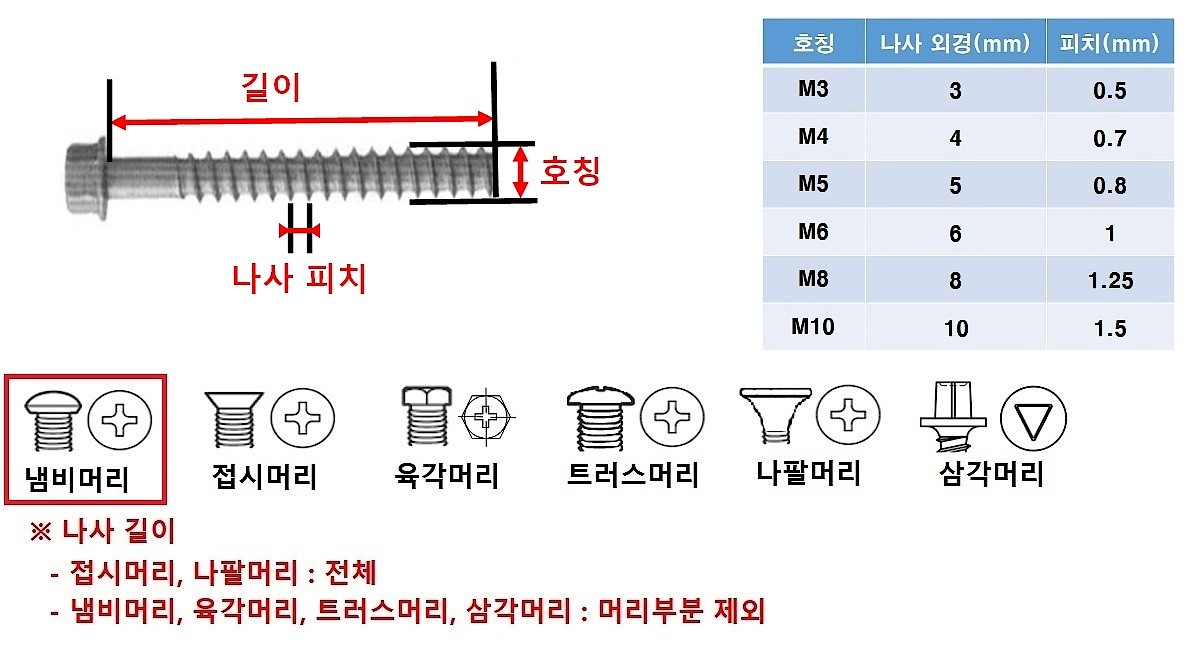 길이

호칭

나사 피치

| 호칭 | 나사 외경(mm) | 피치(mm) |
|---|---|---|
| M3 | 3 | 0.5 |
| M4 | 4 | 0.7 |
| M5 | 5 | 0.8 |
| M6 | 6 | 1 |
| M8 | 8 | 1.25 |
| M10 | 10 | 1.5 |

냄비머리

접시머리

육각머리

트러스머리

나팔머리

삼각머리

※ 나사 길이

- 접시머리, 나팔머리 : 전체

- 냄비머리, 육각머리, 트러스머리, 삼각머리 : 머리부분 제외